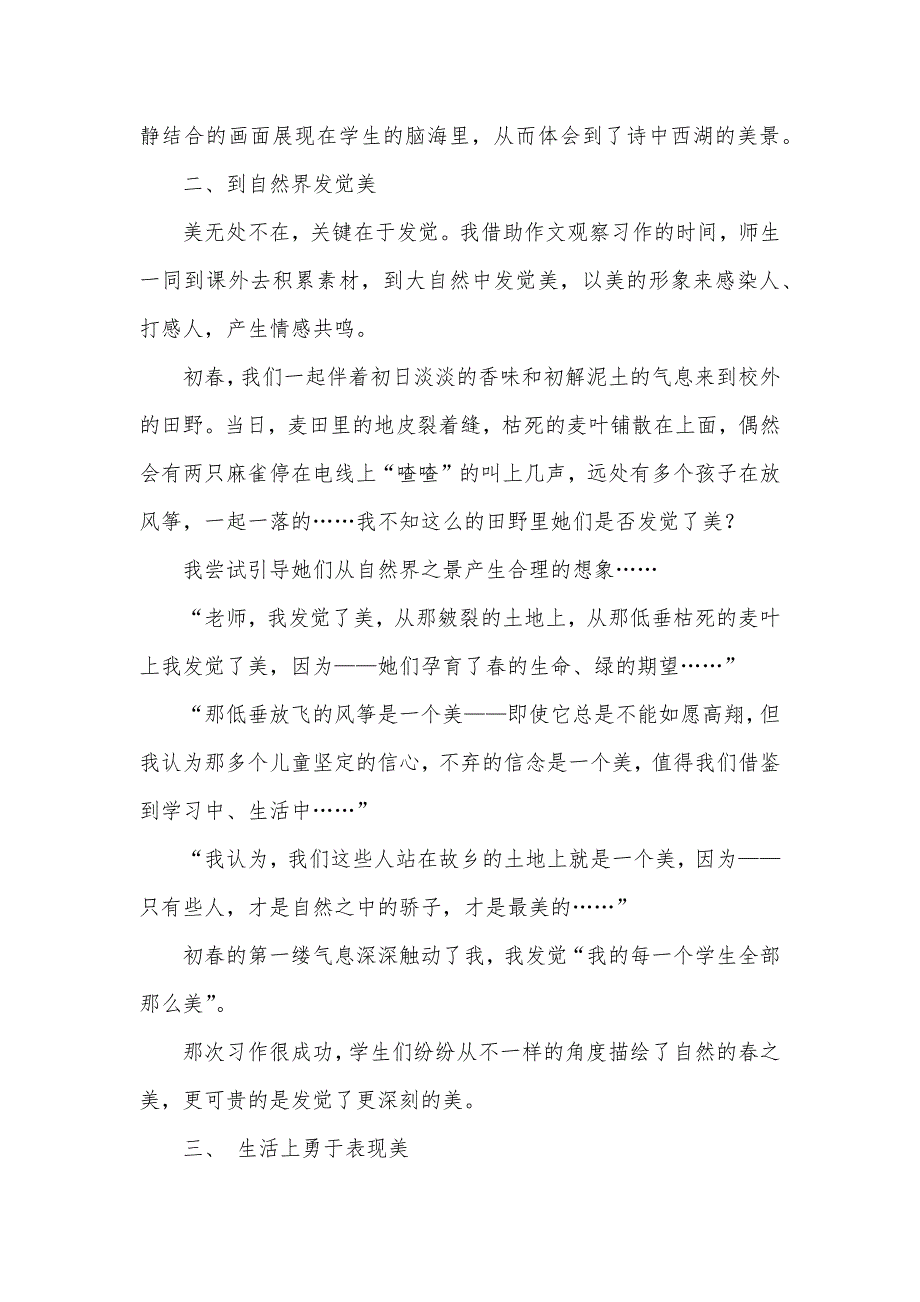 静结合的画面展现在学生的脑海里，从而体会到了诗中西湖的美景。

二、到自然界发觉美

美无处不在，关键在于发觉。我借助作文观察习作的时间，师生一同到课外去积累素材，到大自然中发觉美，以美的形象来感染人、打感人，产生情感共鸣。

初春，我们一起伴着初日淡淡的香味和初解泥土的气息来到校外的田野。当日，麦田里的地皮裂着缝，枯死的麦叶铺散在上面，偶然会有两只麻雀停在电线上“喳喳”的叫上几声，远处有多个孩子在放风筝，一起一落的……我不知这么的田野里她们是否发觉了美？

我尝试引导她们从自然界之景产生合理的想象……

“老师，我发觉了美，从那皴裂的土地上，从那低垂枯死的麦叶上我发觉了美，因为——她们孕育了春的生命、绿的期望……”

“那低垂放飞的风筝是一个美——即使它总是不能如愿高翔，但我认为那多个儿童坚定的信心，不弃的信念是一个美，值得我们借鉴到学习中、生活中……”

“我认为，我们这些人站在故乡的土地上就是一个美，因为——只有些人，才是自然之中的骄子，才是最美的……”

初春的第一缕气息深深触动了我，我发觉“我的每一个学生全部那么美”。

那次习作很成功，学生们纷纷从不一样的角度描绘了自然的春之美，更可贵的是发觉了更深刻的美。

三、 生活上勇于表现美